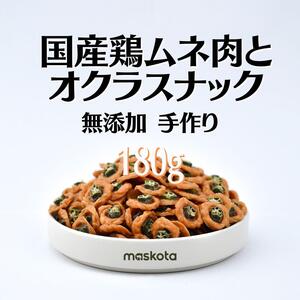 国産鶏ムネ肉と
オクラスナック

無添加 手作り

180g

maskota